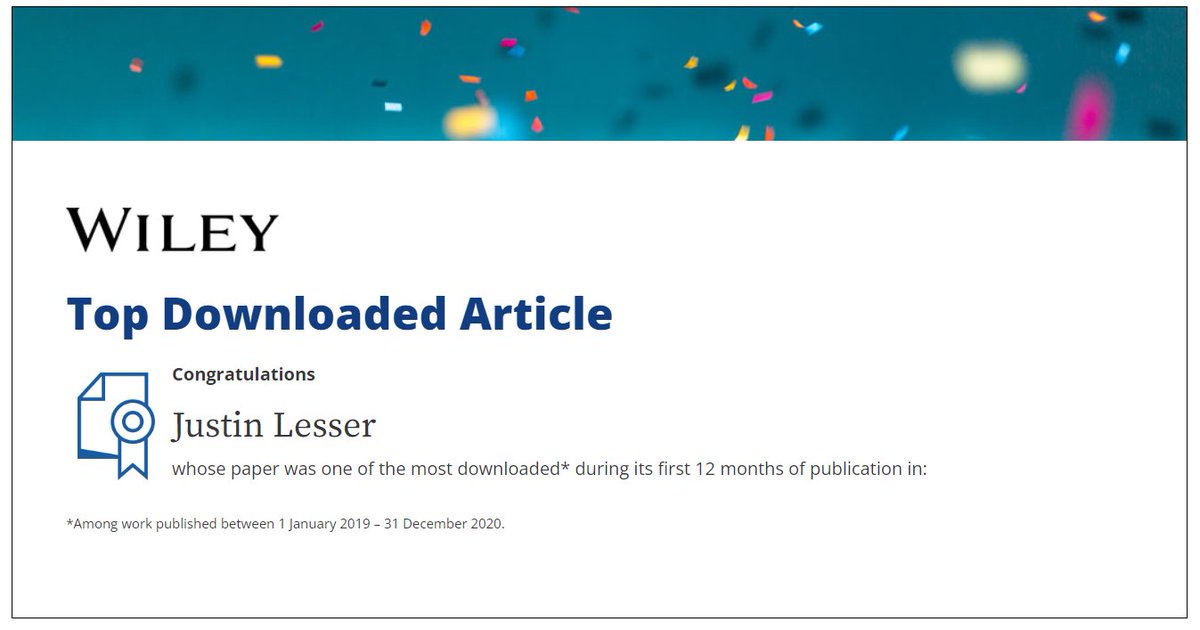 WILEY

Top Downloaded Article

Congratulations

Justin Lesser

whose paper was one of the most downloaded* during its first 12 months of publication in:

*Among work published between 1 January 2019 – 31 December 2020.